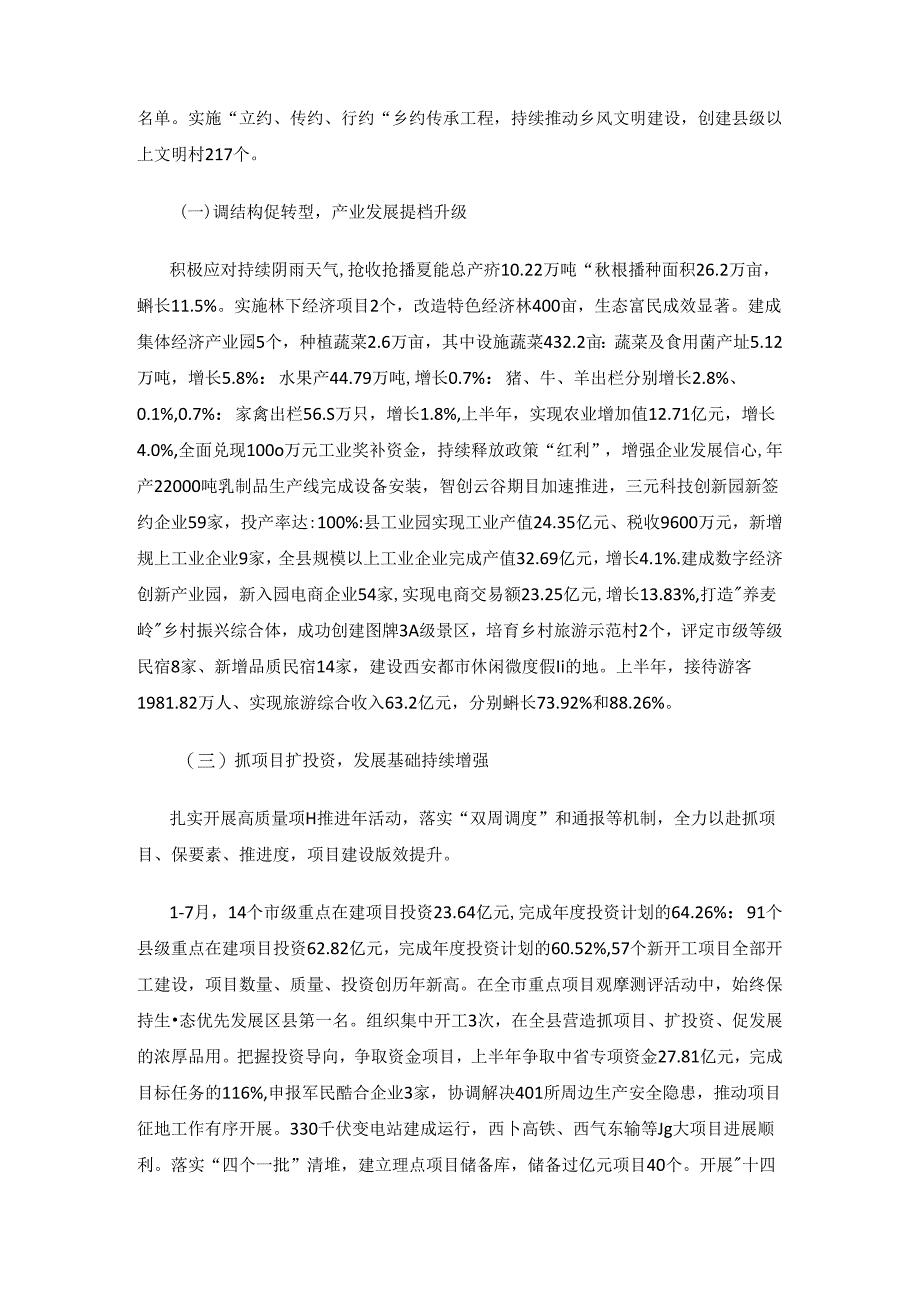 名单。实施“立约、传约、行约“乡约传承工程，持续推动乡风文明建设，创建县级以上文明村217个。

(一)调结构促转型，产业发展提档升级

积极应对持续阴雨天气,抢收抢播夏能总产疥10.22万吨“秋根播种面积26.2万亩，蝌长11.5%。实施林下经济项目2个，改造特色经济林400亩，生态富民成效显著。建成集体经济产业园5个，种植蔬菜2.6万亩，其中设施蔬菜432.2亩:蔬菜及食用菌产址5.12万吨，增长5.8%：水果产44.79万吨，增长0.7%：猪、牛、羊出栏分别增长2.8%、0.1%,0.7%：家禽出栏56.S万只，增长1.8%,上半年，实现农业增加值12.71亿元，增长4.0%,全面兑现100o万元工业奖补资金，持续释放政策“红利”，增强企业发展信心,年产22000吨乳制品生产线完成设备安装，智创云谷期目加速推进，三元科技创新园新签约企业59家，投产率达:100%:县工业园实现工业产值24.35亿元、税收9600万元，新增规上工业企业9家，全县规模以上工业企业完成产值32.69亿元，增长4.1%.建成数字经济创新产业园，新入园电商企业54家,实现电商交易额23.25亿元,增长13.83%,打造"养麦岭"乡村振兴综合体，成功创建图牌3A级景区，培育乡村旅游示范村2个，评定市级等级民宿8家、新增品质民宿14家，建设西安都市休闲微度假Ii的地。上半年，接待游客1981.82万人、实现旅游综合收入63.2亿元，分别蝌长73.92%和88.26%。

（三）抓项目扩投资，发展基础持续增强

扎实开展高质量项H推进年活动，落实“双周调度”和通报等机制，全力以赴抓项目、保要素、推进度，项目建设版效提升。

1-7月，14个市级重点在建项目投资23.64亿元,完成年度投资计划的64.26%：91个县级重点在建项目投资62.82亿元，完成年度投资计划的60.52%,57个新开工项目全部开工建设，项目数量、质量、投资创历年新高。在全市重点项目观摩测评活动中，始终保持生•态优先发展区县第一名。组织集中开工3次，在全县营造抓项目、扩投资、促发展的浓厚品用。把握投资导向，争取资金项目，上半年争取中省专项资金27.81亿元，完成目标任务的116%,申报军民酷合企业3家，协调解决401所周边生产安全隐患，推动项目征地工作有序开展。330千伏变电站建成运行，西卜高铁、西气东输等Jg大项目进展顺利。落实“四个一批”清堆，建立理点项目储备库，储备过亿元项目40个。开展"十四